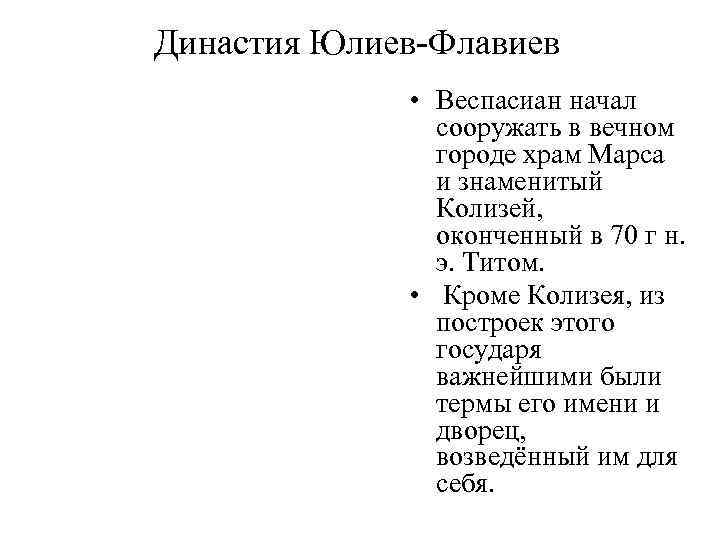 Династия Юлиев-Флавиев

• Веспасиан начал сооружать в вечном городе храм Марса и знаменитый Колизей, оконченный в 70 г н. э. Титом.

• Кроме Колизея, из построек этого государя важнейшими были термы его имени и дворец, возведённый им для себя.